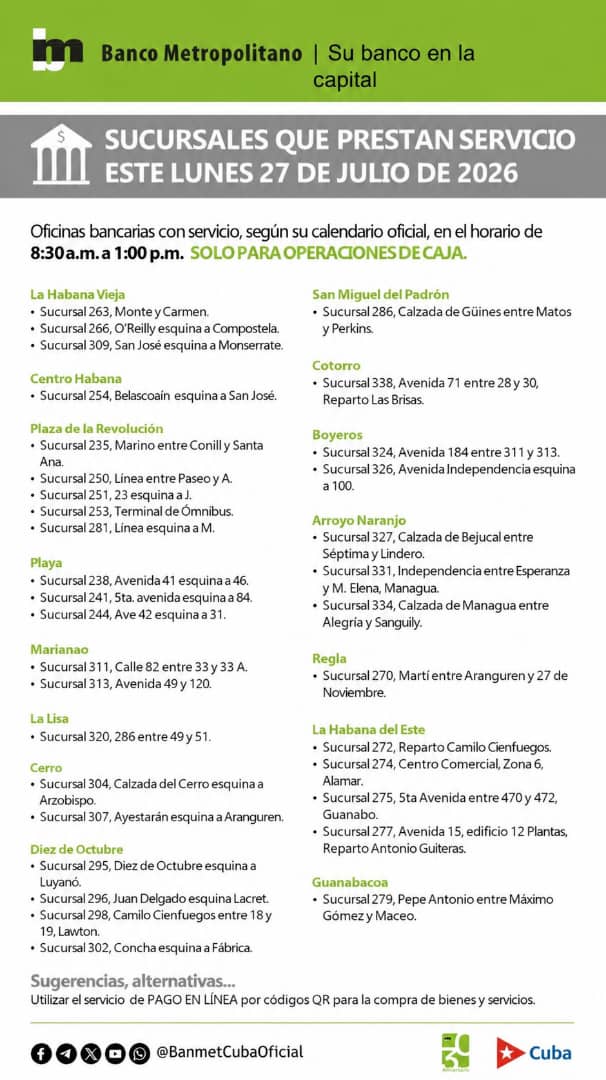 Banco Metropolitano | Su banco en la capital

SUCURSALES QUE PRESTAN SERVICIO ESTE LUNES 27 DE JULIO DE 2026

Oficinas bancarias con servicio, según su calendario oficial, en el horario de 8:30 a.m. a 1:00 p.m. SOLO PARA OPERACIONES DE CAJA.

La Habana Vieja
• Sucursal 263, Monte y Carmen.
• Sucursal 266, O'Reilly esquina a Compostela.
• Sucursal 309, San José esquina a Monserrate.

Centro Habana
• Sucursal 254, Belascoaín esquina a San José.

Plaza de la Revolución
• Sucursal 235, Marino entre Conill y Santa Ana.
• Sucursal 250, Línea entre Paseo y A.
• Sucursal 251, 23 esquina a J.
• Sucursal 253, Terminal de Ómnibus.
• Sucursal 281, Línea esquina a M.

Playa
• Sucursal 238, Avenida 41 esquina a 46.
• Sucursal 241, 5ta. avenida esquina a 84.
• Sucursal 244, Ave 42 esquina a 31.

Marianao
• Sucursal 311, Calle 82 entre 33 y 33 A.
• Sucursal 313, Avenida 49 y 120.

La Lisa
• Sucursal 320, 286 entre 49 y 51.

Cerro
• Sucursal 304, Calzada del Cerro esquina a Arzobispo.
• Sucursal 307, Ayestarán esquina a Aranguren.

Diez de Octubre
• Sucursal 295, Diez de Octubre esquina a Luyanó.
• Sucursal 296, Juan Delgado esquina Lacret.
• Sucursal 298, Camilo Cienfuegos entre 18 y 19, Lawton.
• Sucursal 302, Concha esquina a Fábrica.

San Miguel del Padrón
• Sucursal 286, Calzada de Güines entre Matos y Perkins.

Cotorro
• Sucursal 338, Avenida 71 entre 28 y 30, Reparto Las Brisas.

Boyeros
• Sucursal 324, Avenida 184 entre 311 y 313.
• Sucursal 326, Avenida Independencia esquina a 100.

Arroyo Naranjo
• Sucursal 327, Calzada de Bejucal entre Séptima y Lindero.
• Sucursal 331, Independencia entre Esperanza y M. Elena, Managua.
• Sucursal 334, Calzada de Managua entre Alegría y Sanguily.

Regla
• Sucursal 270, Martí entre Aranguren y 27 de Noviembre.

La Habana del Este
• Sucursal 272, Reparto Camilo Cienfuegos.
• Sucursal 274, Centro Comercial, Zona 6, Alamar.
• Sucursal 275, 5ta Avenida entre 470 y 472, Guanabo.
• Sucursal 277, Avenida 15, edificio 12 Plantas, Reparto Antonio Guiteras.

Guanabacoa
• Sucursal 279, Pepe Antonio entre Máximo Gómez y Maceo.

Sugerencias, alternativas...
Utilizar el servicio de PAGO EN LÍNEA por códigos QR para la compra de bienes y servicios.

@BanmetCubaOficial

Cuba